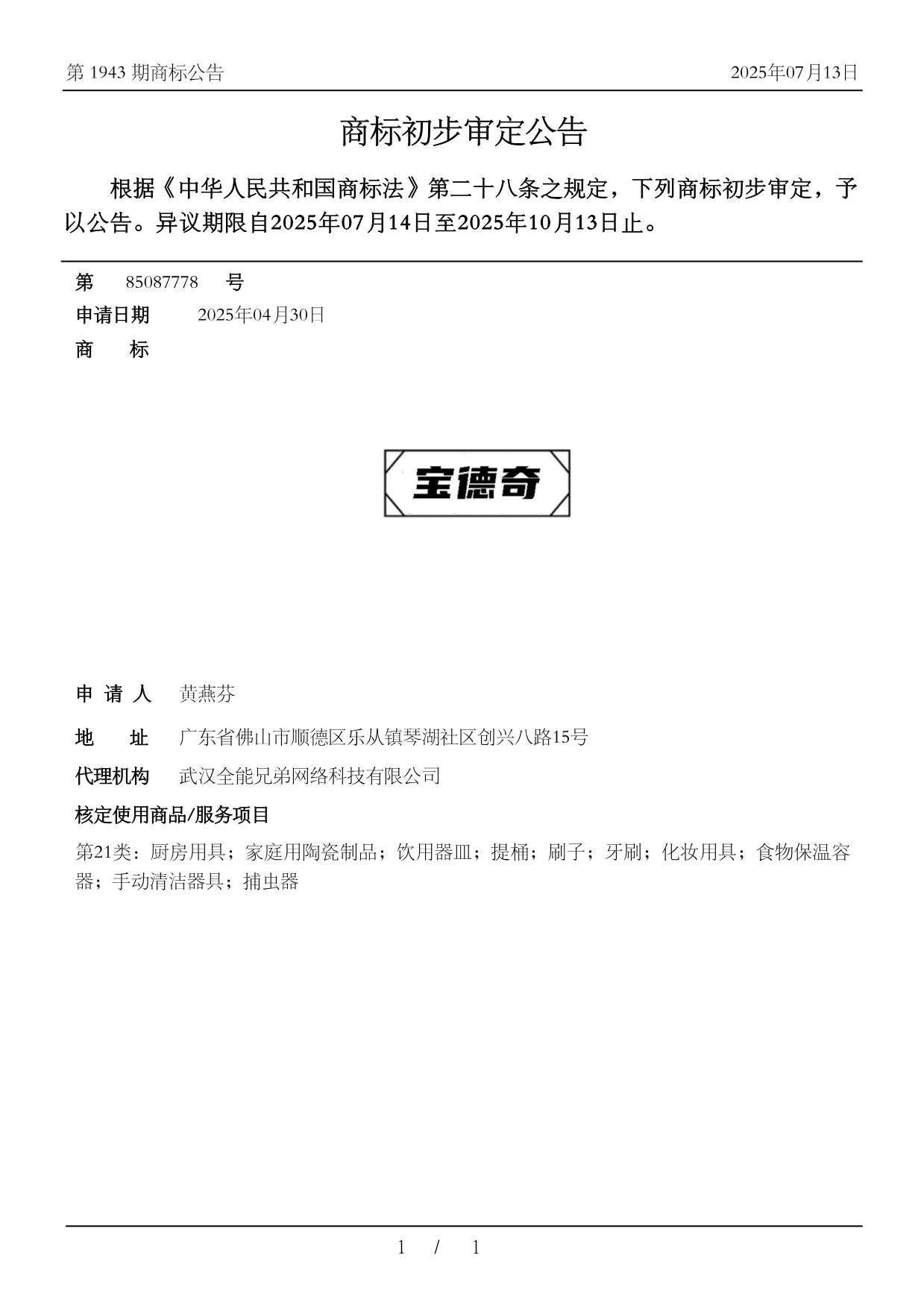 第 1943 期商标公告

2025年07月13日

商标初步审定公告

根据《中华人民共和国商标法》第二十八条之规定，下列商标初步审定，予以公告。异议期限自2025年07月14日至2025年10月13日止。

第 85087778 号

申请日期 2025年04月30日

商 标

宝德奇

申 请 人 黄燕芬

地 址 广东省佛山市顺德区乐从镇琴湖社区创兴八路15号

代理机构 武汉全能兄弟网络科技有限公司

核定使用商品/服务项目

第21类：厨房用具；家庭用陶瓷制品；饮用器皿；提桶；刷子；牙刷；化妆用具；食物保温容器；手动清洁器具；捕虫器

1 / 1